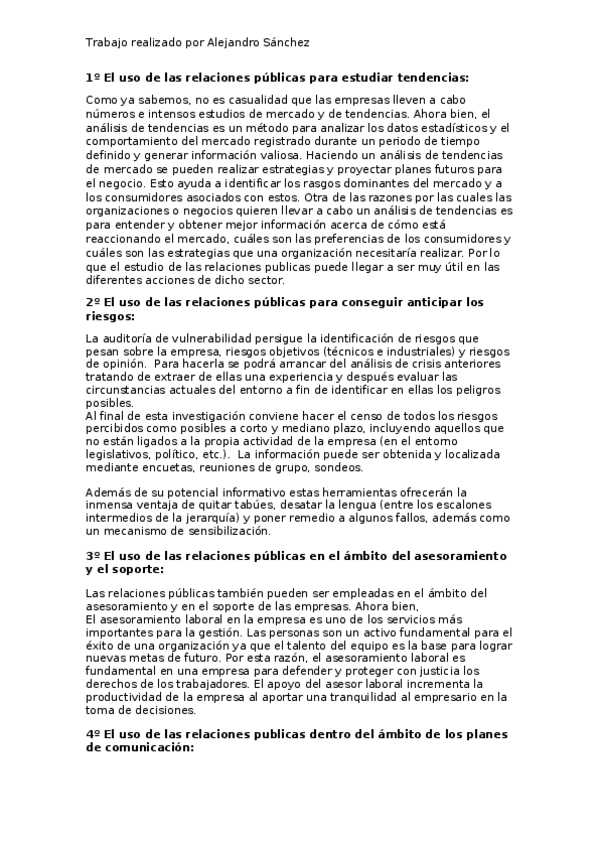 Trabajo realizado por Alejandro Sánchez

1º El uso de las relaciones públicas para estudiar tendencias:

Como ya sabemos, no es casualidad que las empresas lleven a cabo números e intensos estudios de mercado y de tendencias. Ahora bien, el análisis de tendencias es un método para analizar los datos estadísticos y el comportamiento del mercado registrado durante un periodo de tiempo definido y generar información valiosa. Haciendo un análisis de tendencias de mercado se pueden realizar estrategias y proyectar planes futuros para el negocio. Esto ayuda a identificar los rasgos dominantes del mercado y a los consumidores asociados con estos. Otra de las razones por las cuales las organizaciones o negocios quieren llevar a cabo un análisis de tendencias es para entender y obtener mejor información acerca de cómo está reaccionando el mercado, cuáles son las preferencias de los consumidores y cuáles son las estrategias que una organización necesitaría realizar. Por lo que el estudio de las relaciones publicas puede llegar a ser muy útil en las diferentes acciones de dicho sector.

2º El uso de las relaciones públicas para conseguir anticipar los riesgos:

La auditoría de vulnerabilidad persigue la identificación de riesgos que pesan sobre la empresa, riesgos objetivos (técnicos e industriales) y riesgos de opinión. Para hacerla se podrá arrancar del análisis de crisis anteriores tratando de extraer de ellas una experiencia y después evaluar las circunstancias actuales del entorno a fin de identificar en ellas los peligros posibles.
Al final de esta investigación conviene hacer el censo de todos los riesgos percibidos como posibles a corto y mediano plazo, incluyendo aquellos que no están ligados a la propia actividad de la empresa (en el entorno legislativos, político, etc.). La información puede ser obtenida y localizada mediante encuetas, reuniones de grupo, sondeos.

Además de su potencial informativo estas herramientas ofrecerán la inmensa ventaja de quitar tabúes, desatar la lengua (entre los escalones intermedios de la jerarquía) y poner remedio a algunos fallos, además como un mecanismo de sensibilización.

3º El uso de las relaciones públicas en el ámbito del asesoramiento y el soporte:

Las relaciones públicas también pueden ser empleadas en el ámbito del asesoramiento y en el soporte de las empresas. Ahora bien,
El asesoramiento laboral en la empresa es uno de los servicios más importantes para la gestión. Las personas son un activo fundamental para el éxito de una organización ya que el talento del equipo es la base para lograr nuevas metas de futuro. Por esta razón, el asesoramiento laboral es fundamental en una empresa para defender y proteger con justicia los derechos de los trabajadores. El apoyo del asesor laboral incrementa la productividad de la empresa al aportar una tranquilidad al empresario en la toma de decisiones.

4º El uso de las relaciones publicas dentro del ámbito de los planes de comunicación: